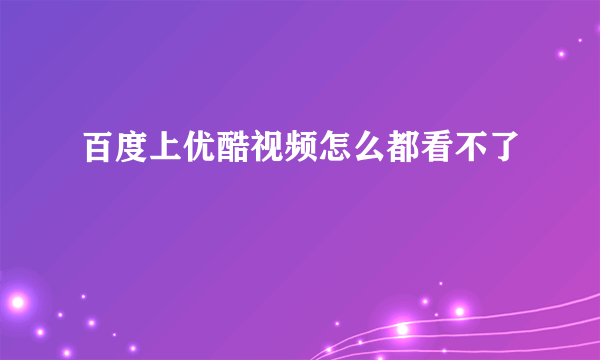 百度上优酷视频怎么都看不了